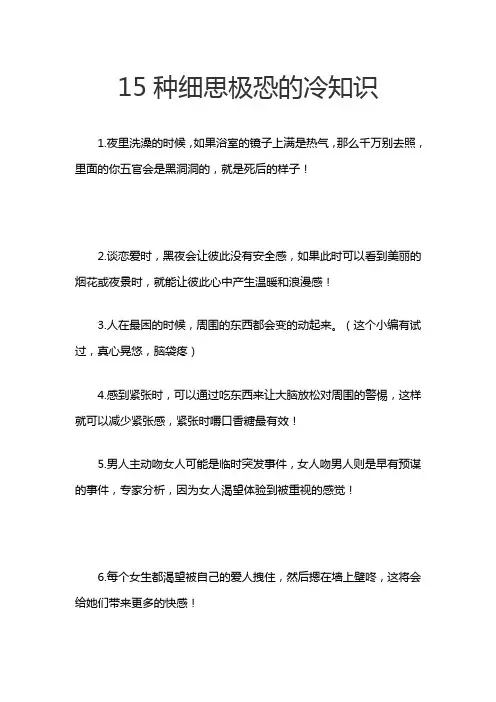 15 种细思极恐的冷知识

1.夜里洗澡的时候，如果浴室的镜子上满是热气，那么千万别去照，里面的你五官会是黑洞洞的，就是死后的样子！

2.谈恋爱时，黑夜会让彼此没有安全感，如果此时可以看到美丽的烟花或夜景时，就能让彼此心中产生温暖和浪漫感！

3.人在最困的时候，周围的东西都会变的动起来。（这个小编有试过，真心晃悠，脑袋疼）

4.感到紧张时，可以通过吃东西来让大脑放松对周围的警惕，这样就可以减少紧张感，紧张时嚼口香糖最有效！

5.男人主动吻女人可能是临时突发事件，女人吻男人则是早有预谋的事件，专家分析，因为女人渴望体验到被重视的感觉！

6.每个女生都渴望被自己的爱人拽住，然后摁在墙上壁咚，这将会给她们带来更多的快感！